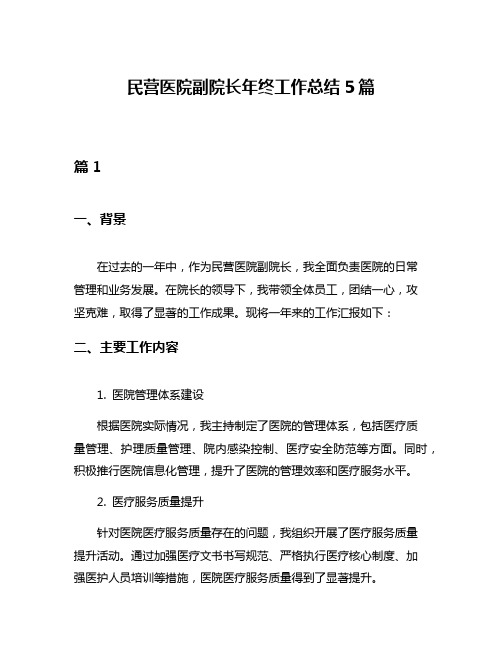 民营医院副院长年终工作总结 5 篇

篇 1

一、背景

在过去的一年中，作为民营医院副院长，我全面负责医院的日常管理和业务发展。在院长的领导下，我带领全体员工，团结一心，攻坚克难，取得了显著的工作成果。现将一年来的工作汇报如下：

二、主要工作内容

1. 医院管理体系建设

根据医院实际情况，我主持制定了医院的管理体系，包括医疗质量管理、护理质量管理、院内感染控制、医疗安全防范等方面。同时，积极推行医院信息化管理，提升了医院的管理效率和医疗服务水平。

2. 医疗服务质量提升

针对医院医疗服务质量存在的问题，我组织开展了医疗服务质量提升活动。通过加强医疗文书书写规范、严格执行医疗核心制度、加强医护人员培训等措施，医院医疗服务质量得到了显著提升。